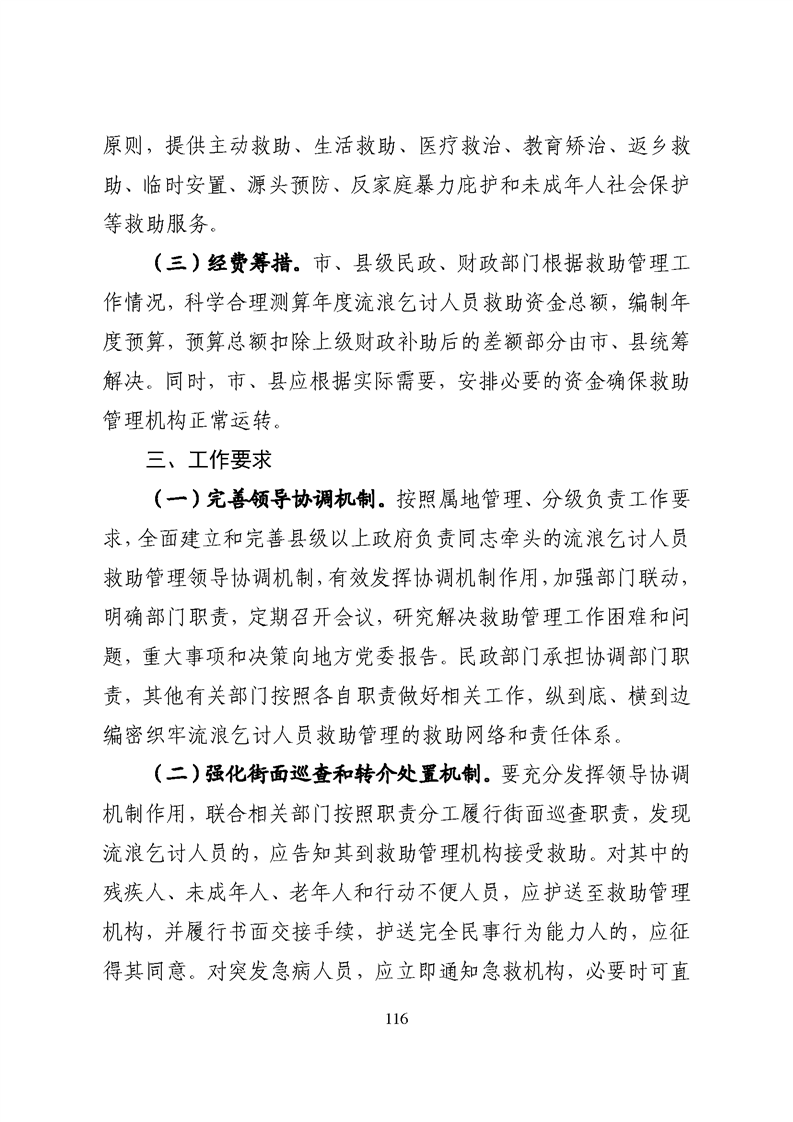 原则，提供主动救助、生活救助、医疗救治、教育矫治、返乡救助、临时安置、源头预防、反家庭暴力庇护和未成年人社会保护等救助服务。

（三）经费筹措。市、县级民政、财政部门根据救助管理工作情况，科学合理测算年度流浪乞讨人员救助资金总额，编制年度预算，预算总额扣除上级财政补助后的差额部分由市、县统筹解决。同时，市、县应根据实际需要，安排必要的资金确保救助管理机构正常运转。

三、工作要求

（一）完善领导协调机制。按照属地管理、分级负责工作要求，全面建立和完善县级以上政府负责同志牵头的流浪乞讨人员救助管理领导协调机制，有效发挥协调机制作用，加强部门联动，明确部门职责，定期召开会议，研究解决救助管理工作困难和问题，重大事项和决策向地方党委报告。民政部门承担协调部门职责，其他有关部门按照各自职责做好相关工作，纵到底、横到边编密织牢流浪乞讨人员救助管理的救助网络和责任体系。

（二）强化街面巡查和转介处置机制。要充分发挥领导协调机制作用，联合相关部门按照职责分工履行街面巡查职责，发现流浪乞讨人员的，应告知其到救助管理机构接受救助。对其中的残疾人、未成年人、老年人和行动不便人员，应护送至救助管理机构，并履行书面交接手续，护送完全民事行为能力人的，应征得其同意。对突发急病人员，应立即通知急救机构，必要时可直

116